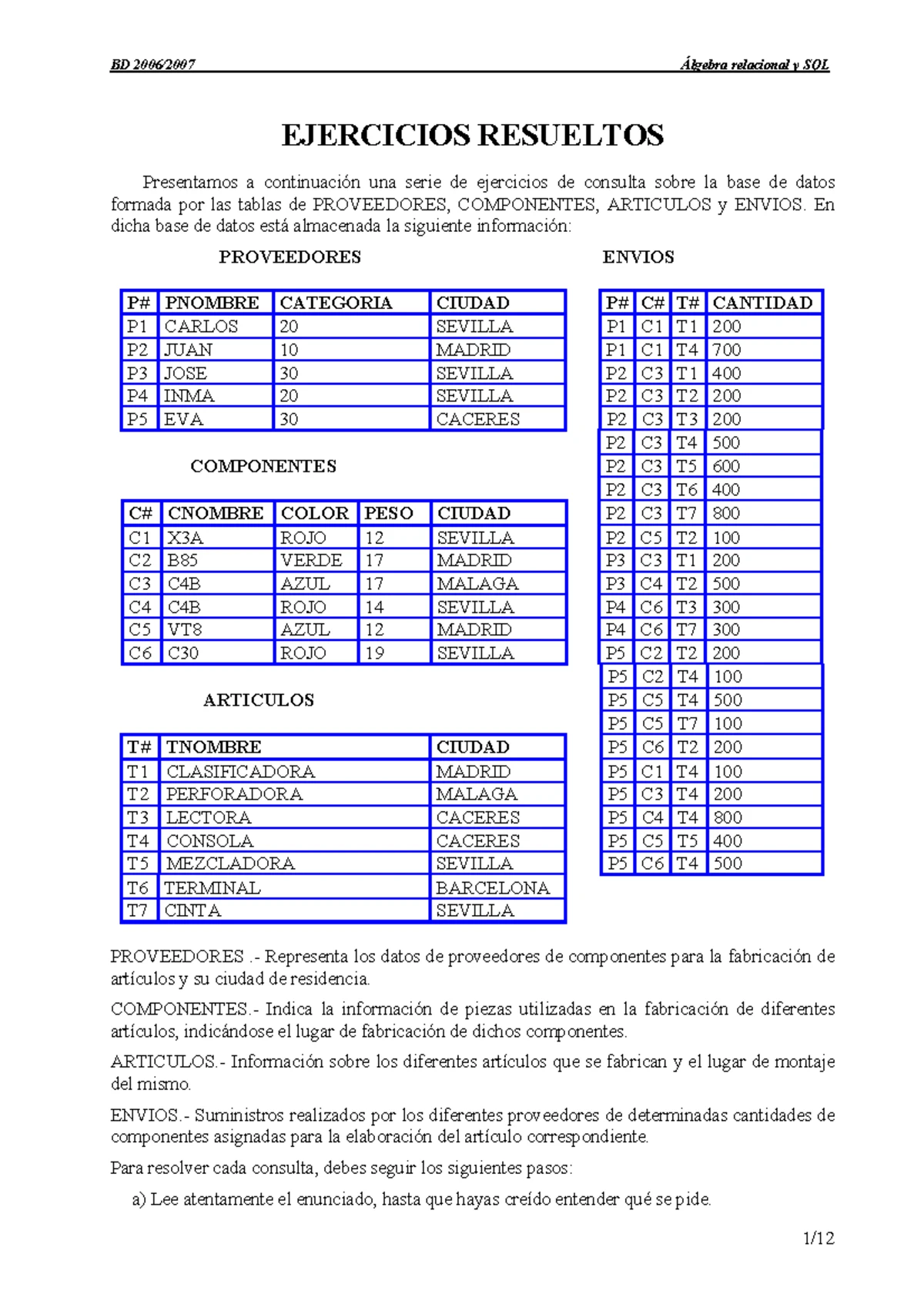 BD 2006/2007 Álgebra relacional y SQL

EJERCICIOS RESUELTOS

Presentamos a continuación una serie de ejercicios de consulta sobre la base de datos formada por las tablas de PROVEEDORES, COMPONENTES, ARTICULOS y ENVIOS. En dicha base de datos está almacenada la siguiente información:

PROVEEDORES

| P# | PNOMBRE | CATEGORIA | CIUDAD |
|---|---|---|---|
| P1 | CARLOS | 20 | SEVILLA |
| P2 | JUAN | 10 | MADRID |
| P3 | JOSE | 30 | SEVILLA |
| P4 | INMA | 20 | SEVILLA |
| P5 | EVA | 30 | CACERES |

COMPONENTES

| C# | CNOMBRE | COLOR | PESO | CIUDAD |
|---|---|---|---|---|
| C1 | X3A | ROJO | 12 | SEVILLA |
| C2 | B85 | VERDE | 17 | MADRID |
| C3 | C4B | AZUL | 17 | MALAGA |
| C4 | C4B | ROJO | 14 | SEVILLA |
| C5 | VT8 | AZUL | 12 | MADRID |
| C6 | C30 | ROJO | 19 | SEVILLA |

ARTICULOS

| T# | TNOMBRE | CIUDAD |
|---|---|---|
| T1 | CLASIFICADORA | MADRID |
| T2 | PERFORADORA | MALAGA |
| T3 | LECTORA | CACERES |
| T4 | CONSOLA | CACERES |
| T5 | MEZCLADORA | SEVILLA |
| T6 | TERMINAL | BARCELONA |
| T7 | CINTA | SEVILLA |

ENVIOS

| P# | C# | T# | CANTIDAD |
|---|---|---|---|
| P1 | C1 | T1 | 200 |
| P1 | C1 | T4 | 700 |
| P2 | C3 | T1 | 400 |
| P2 | C3 | T2 | 200 |
| P2 | C3 | T3 | 200 |
| P2 | C3 | T4 | 500 |
| P2 | C3 | T5 | 600 |
| P2 | C3 | T6 | 400 |
| P2 | C3 | T7 | 800 |
| P2 | C5 | T2 | 100 |
| P3 | C3 | T1 | 200 |
| P3 | C4 | T2 | 500 |
| P4 | C6 | T3 | 300 |
| P4 | C6 | T7 | 300 |
| P5 | C2 | T2 | 200 |
| P5 | C2 | T4 | 100 |
| P5 | C5 | T4 | 500 |
| P5 | C5 | T7 | 100 |
| P5 | C6 | T2 | 200 |
| P5 | C1 | T4 | 100 |
| P5 | C3 | T4 | 200 |
| P5 | C4 | T4 | 800 |
| P5 | C5 | T5 | 400 |
| P5 | C6 | T4 | 500 |

PROVEEDORES .- Representa los datos de proveedores de componentes para la fabricación de artículos y su ciudad de residencia.

COMPONENTES.- Indica la información de piezas utilizadas en la fabricación de diferentes artículos, indicándose el lugar de fabricación de dichos componentes.

ARTICULOS.- Información sobre los diferentes artículos que se fabrican y el lugar de montaje del mismo.

ENVIOS.- Suministros realizados por los diferentes proveedores de determinadas cantidades de componentes asignadas para la elaboración del artículo correspondiente.

Para resolver cada consulta, debes seguir los siguientes pasos:

a) Lee atentamente el enunciado, hasta que hayas creído entender qué se pide.

1/12